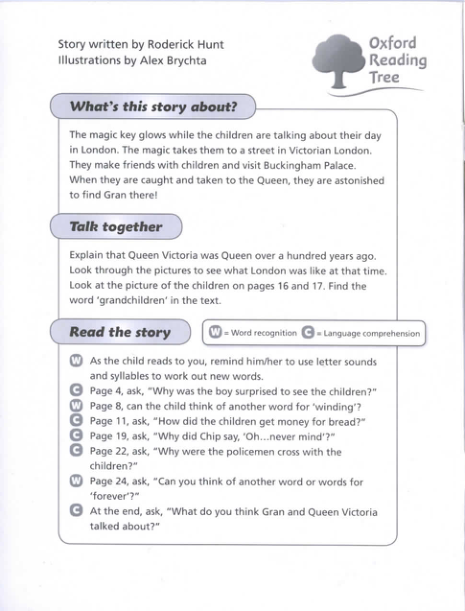 Story written by Roderick Hunt
Illustrations by Alex Brychta

Oxford Reading Tree

What's this story about?

The magic key glows while the children are talking about their day in London. The magic takes them to a street in Victorian London. They make friends with children and visit Buckingham Palace. When they are caught and taken to the Queen, they are astonished to find Gran there!

Talk together

Explain that Queen Victoria was Queen over a hundred years ago. Look through the pictures to see what London was like at that time. Look at the picture of the children on pages 16 and 17. Find the word 'grandchildren' in the text.

Read the story

W = Word recognition C = Language comprehension

W As the child reads to you, remind him/her to use letter sounds and syllables to work out new words.
C Page 4, ask, "Why was the boy surprised to see the children?"
W Page 8, can the child think of another word for 'winding'?
C Page 11, ask, "How did the children get money for bread?"
C Page 19, ask, "Why did Chip say, 'Oh...never mind'?"
C Page 22, ask, "Why were the policemen cross with the children?"
W Page 24, ask, "Can you think of another word or words for 'forever'?"
C At the end, ask, "What do you think Gran and Queen Victoria talked about?"